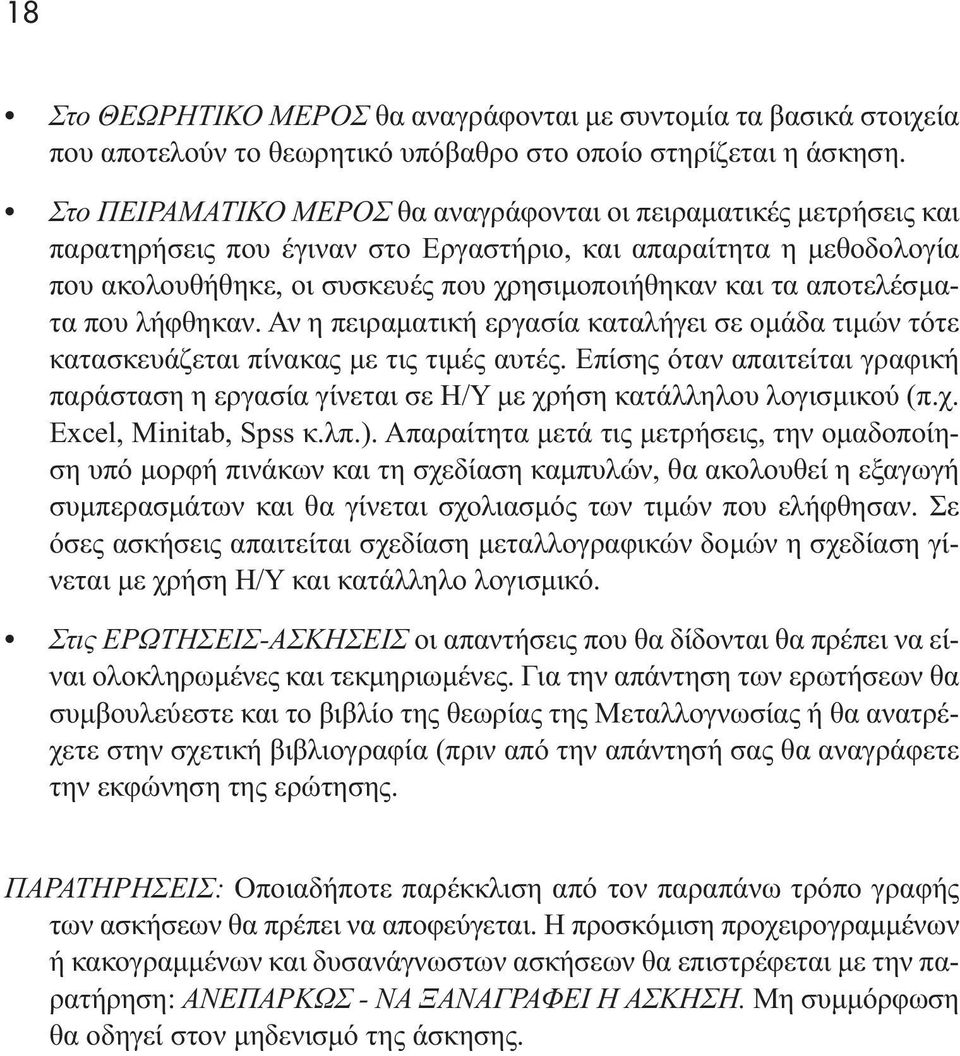 18

• Στο ΘΕΩΡΗΤΙΚΟ ΜΕΡΟΣ θα αναγράφονται με συντομία τα βασικά στοιχεία που αποτελούν το θεωρητικό υπόβαθρο στο οποίο στηρίζεται η άσκηση.

• Στο ΠΕΙΡΑΜΑΤΙΚΟ ΜΕΡΟΣ θα αναγράφονται οι πειραματικές μετρήσεις και παρατηρήσεις που έγιναν στο Εργαστήριο, και απαραίτητα η μεθοδολογία που ακολουθήθηκε, οι συσκευές που χρησιμοποιήθηκαν και τα αποτελέσματα που λήφθηκαν. Αν η πειραματική εργασία καταλήγει σε ομάδα τιμών τότε κατασκευάζεται πίνακας με τις τιμές αυτές. Επίσης όταν απαιτείται γραφική παράσταση η εργασία γίνεται σε Η/Υ με χρήση κατάλληλου λογισμικού (π.χ. Excel, Minitab, Spss κ.λπ.). Απαραίτητα μετά τις μετρήσεις, την ομαδοποίηση υπό μορφή πινάκων και τη σχεδίαση καμπυλών, θα ακολουθεί η εξαγωγή συμπερασμάτων και θα γίνεται σχολιασμός των τιμών που ελήφθησαν. Σε όσες ασκήσεις απαιτείται σχεδίαση μεταλλογραφικών δομών η σχεδίαση γίνεται με χρήση Η/Υ και κατάλληλο λογισμικό.

• Στις ΕΡΩΤΗΣΕΙΣ-ΑΣΚΗΣΕΙΣ οι απαντήσεις που θα δίδονται θα πρέπει να είναι ολοκληρωμένες και τεκμηριωμένες. Για την απάντηση των ερωτήσεων θα συμβουλεύεστε και το βιβλίο της θεωρίας της Μεταλλογνωσίας ή θα ανατρέχετε στην σχετική βιβλιογραφία (πριν από την απάντησή σας θα αναγράφετε την εκφώνηση της ερώτησης.

ΠΑΡΑΤΗΡΗΣΕΙΣ: Οποιαδήποτε παρέκκλιση από τον παραπάνω τρόπο γραφής των ασκήσεων θα πρέπει να αποφεύγεται. Η προσκόμιση προχειρογραμμένων ή κακογραμμένων και δυσανάγνωστων ασκήσεων θα επιστρέφεται με την παρατήρηση: ΑΝΕΠΑΡΚΩΣ - ΝΑ ΞΑΝΑΓΡΑΦΕΙ Η ΑΣΚΗΣΗ. Μη συμμόρφωση θα οδηγεί στον μηδενισμό της άσκησης.